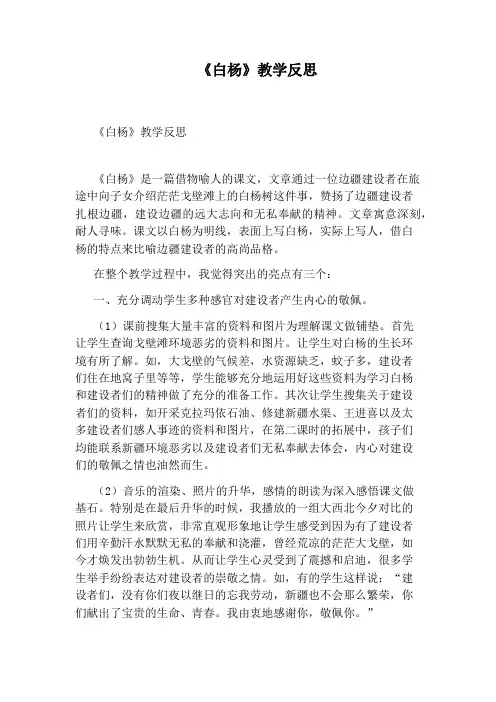 《白杨》教学反思

《白杨》教学反思

《白杨》是一篇借物喻人的课文，文章通过一位边疆建设者在旅途中向子女介绍茫茫戈壁滩上的白杨树这件事，赞扬了边疆建设者扎根边疆，建设边疆的远大志向和无私奉献的精神。文章寓意深刻，耐人寻味。课文以白杨为明线，表面上写白杨，实际上写人，借白杨的特点来比喻边疆建设者的高尚品格。

在整个教学过程中，我觉得突出的亮点有三个：

一、充分调动学生多种感官对建设者产生内心的敬佩。

（1）课前搜集大量丰富的资料和图片为理解课文做铺垫。首先让学生查询戈壁滩环境恶劣的资料和图片。让学生对白杨的生长环境有所了解。如，大戈壁的气候差，水资源缺乏，蚊子多，建设者们住在地窝子里等等，学生能够充分地运用好这些资料为学习白杨和建设者们的精神做了充分的准备工作。其次让学生搜集关于建设者们的资料，如开采克拉玛依石油、修建新疆水渠、王进喜以及太多建设者们感人事迹的资料和图片，在第二课时的拓展中，孩子们均能联系新疆环境恶劣以及建设者们无私奉献去体会，内心对建设们的敬佩之情也油然而生。

（2）音乐的渲染、照片的升华，感情的朗读为深入感悟课文做基石。特别是在最后升华的时候，我播放的一组大西北今夕对比的照片让学生来欣赏，非常直观形象地让学生感受到因为有了建设者们用辛勤汗水默默无私的奉献和浇灌，曾经荒凉的茫茫大戈壁，如今才焕发出勃勃生机。从而让学生心灵受到了震撼和启迪，很多学生举手纷纷表达对建设者的崇敬之情。如，有的学生这样说："建设者们，没有你们夜以继日的忘我劳动，新疆也不会那么繁荣，你们献出了宝贵的生命、青春。我由衷地感谢你，敬佩你。"